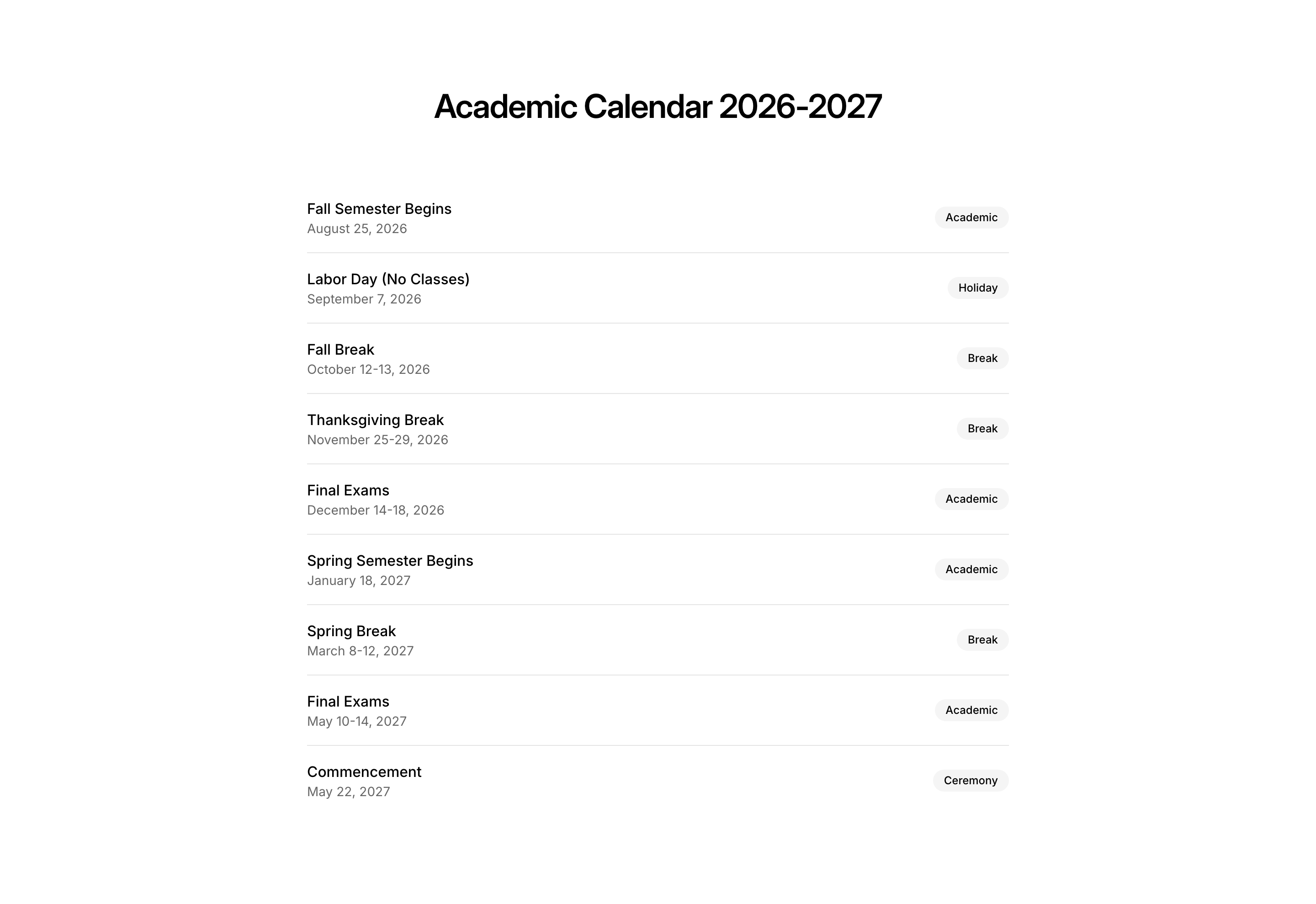 Academic Calendar 2026-2027

Fall Semester Begins
August 25, 2026
Academic

Labor Day (No Classes)
September 7, 2026
Holiday

Fall Break
October 12-13, 2026
Break

Thanksgiving Break
November 25-29, 2026
Break

Final Exams
December 14-18, 2026
Academic

Spring Semester Begins
January 18, 2027
Academic

Spring Break
March 8-12, 2027
Break

Final Exams
May 10-14, 2027
Academic

Commencement
May 22, 2027
Ceremony